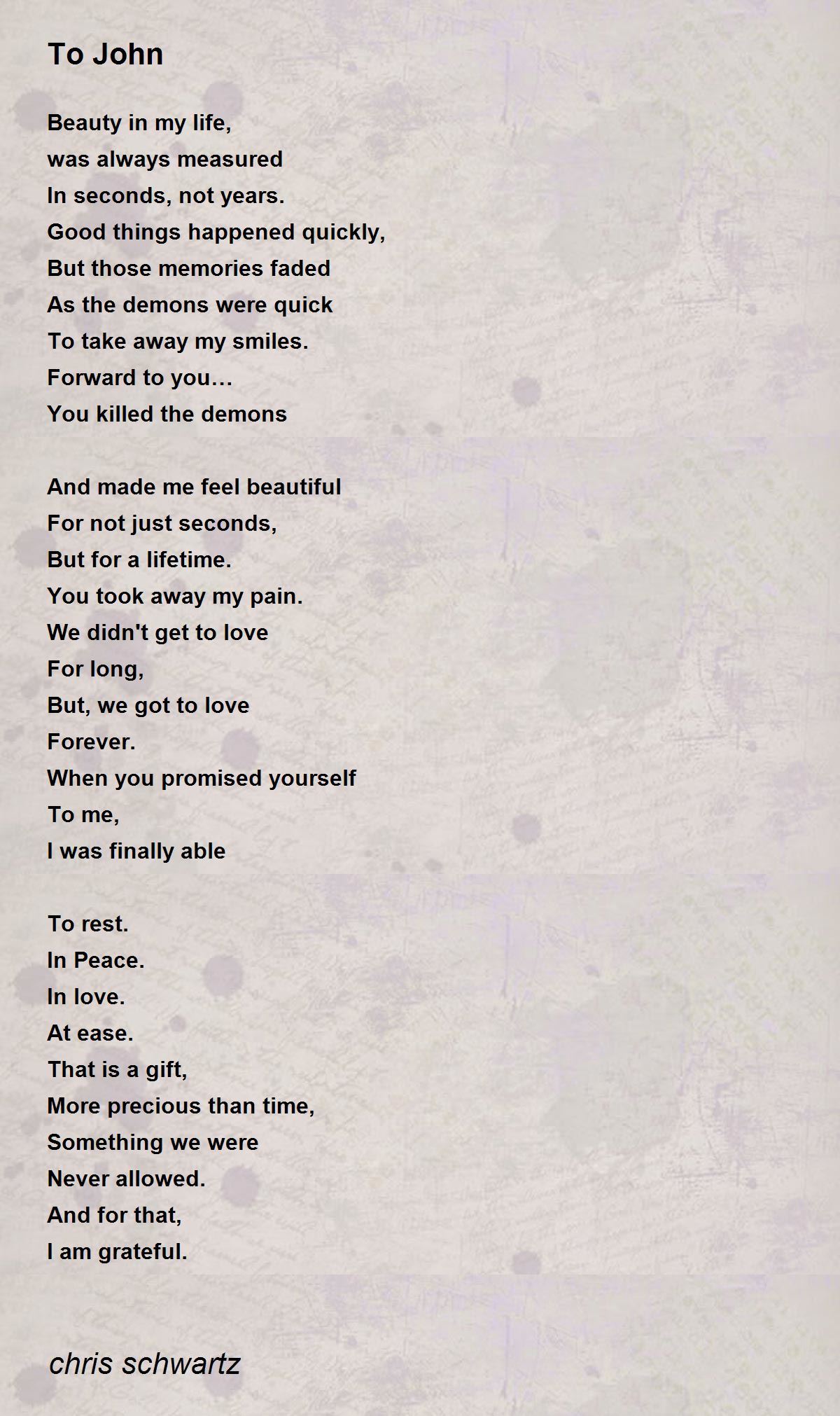 To John

Beauty in my life,
was always measured
In seconds, not years.
Good things happened quickly,
But those memories faded
As the demons were quick
To take away my smiles.
Forward to you…
You killed the demons

And made me feel beautiful
For not just seconds,
But for a lifetime.
You took away my pain.
We didn't get to love
For long,
But, we got to love
Forever.
When you promised yourself
To me,
I was finally able

To rest.
In Peace.
In love.
At ease.
That is a gift,
More precious than time,
Something we were
Never allowed.
And for that,
I am grateful.

chris schwartz